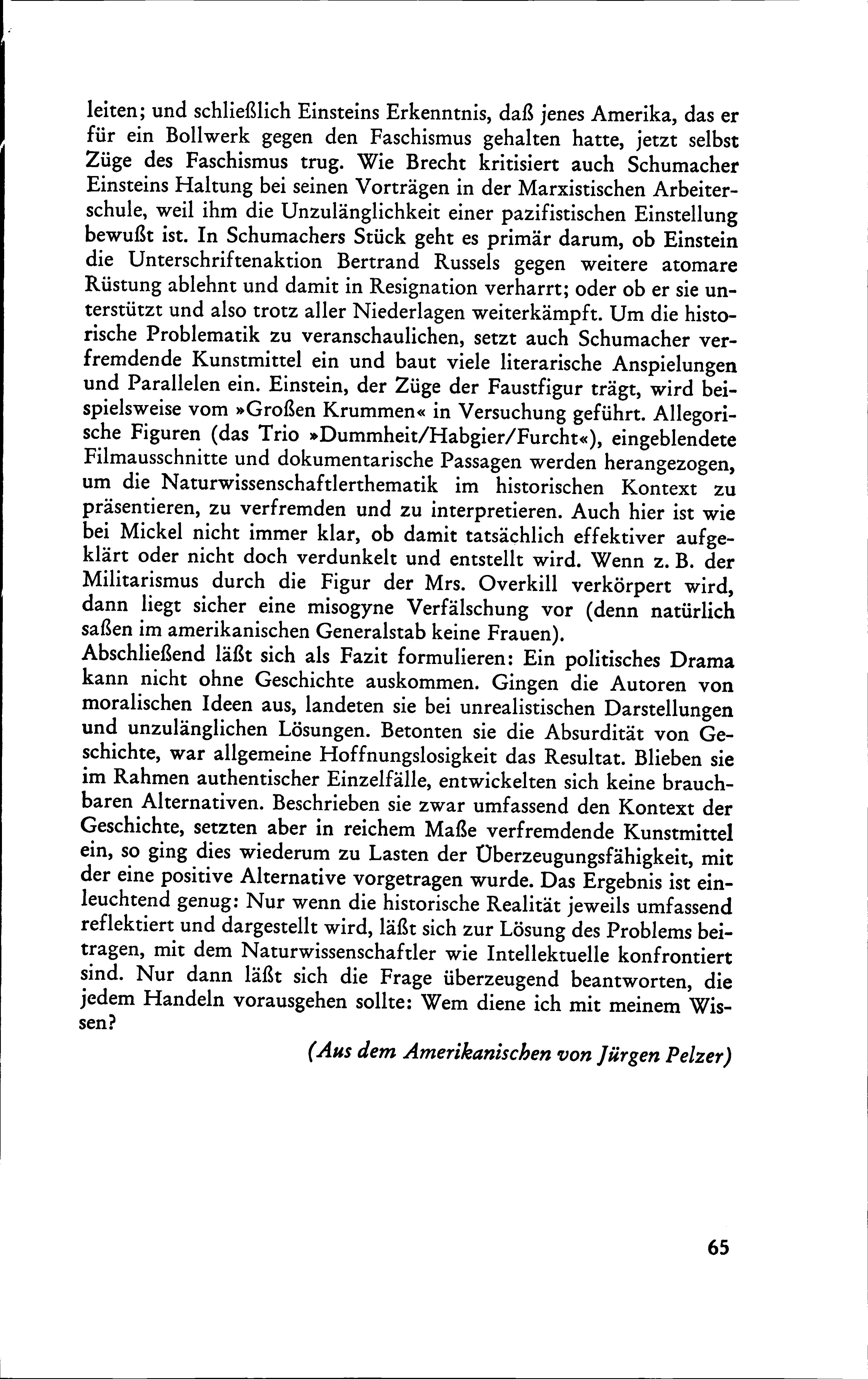 leiten; und schließlich Einsteins Erkenntnis, daß jenes Amerika, das er für ein Bollwerk gegen den Faschismus gehalten hatte, jetzt selbst Züge des Faschismus trug. Wie Brecht kritisiert auch Schumacher Einsteins Haltung bei seinen Vorträgen in der Marxistischen Arbeiterschule, weil ihm die Unzulänglichkeit einer pazifistischen Einstellung bewußt ist. In Schumachers Stück geht es primär darum, ob Einstein die Unterschriftenaktion Bertrand Russels gegen weitere atomare Rüstung ablehnt und damit in Resignation verharrt; oder ob er sie unterstützt und also trotz aller Niederlagen weiterkämpft. Um die historische Problematik zu veranschaulichen, setzt auch Schumacher verfremdende Kunstmittel ein und baut viele literarische Anspielungen und Parallelen ein. Einstein, der Züge der Faustfigur trägt, wird beispielsweise vom »Großen Krummen« in Versuchung geführt. Allegorische Figuren (das Trio »Dummheit/Habgier/Furcht«), eingeblendete Filmausschnitte und dokumentarische Passagen werden herangezogen, um die Naturwissenschaftlerthematik im historischen Kontext zu präsentieren, zu verfremden und zu interpretieren. Auch hier ist wie bei Mickel nicht immer klar, ob damit tatsächlich effektiver aufgeklärt oder nicht doch verdunkelt und entstellt wird. Wenn z. B. der Militarismus durch die Figur der Mrs. Overkill verkörpert wird, dann liegt sicher eine misogyne Verfälschung vor (denn natürlich saßen im amerikanischen Generalstab keine Frauen).
Abschließend läßt sich als Fazit formulieren: Ein politisches Drama kann nicht ohne Geschichte auskommen. Gingen die Autoren von moralischen Ideen aus, landeten sie bei unrealistischen Darstellungen und unzulänglichen Lösungen. Betonten sie die Absurdität von Geschichte, war allgemeine Hoffnungslosigkeit das Resultat. Blieben sie im Rahmen authentischer Einzelfälle, entwickelten sich keine brauchbaren Alternativen. Beschrieben sie zwar umfassend den Kontext der Geschichte, setzten aber in reichem Maße verfremdende Kunstmittel ein, so ging dies wiederum zu Lasten der Überzeugungsfähigkeit, mit der eine positive Alternative vorgetragen wurde. Das Ergebnis ist einleuchtend genug: Nur wenn die historische Realität jeweils umfassend reflektiert und dargestellt wird, läßt sich zur Lösung des Problems beitragen, mit dem Naturwissenschaftler wie Intellektuelle konfrontiert sind. Nur dann läßt sich die Frage überzeugend beantworten, die jedem Handeln vorausgehen sollte: Wem diene ich mit meinem Wissen?

(Aus dem Amerikanischen von Jürgen Pelzer)

65